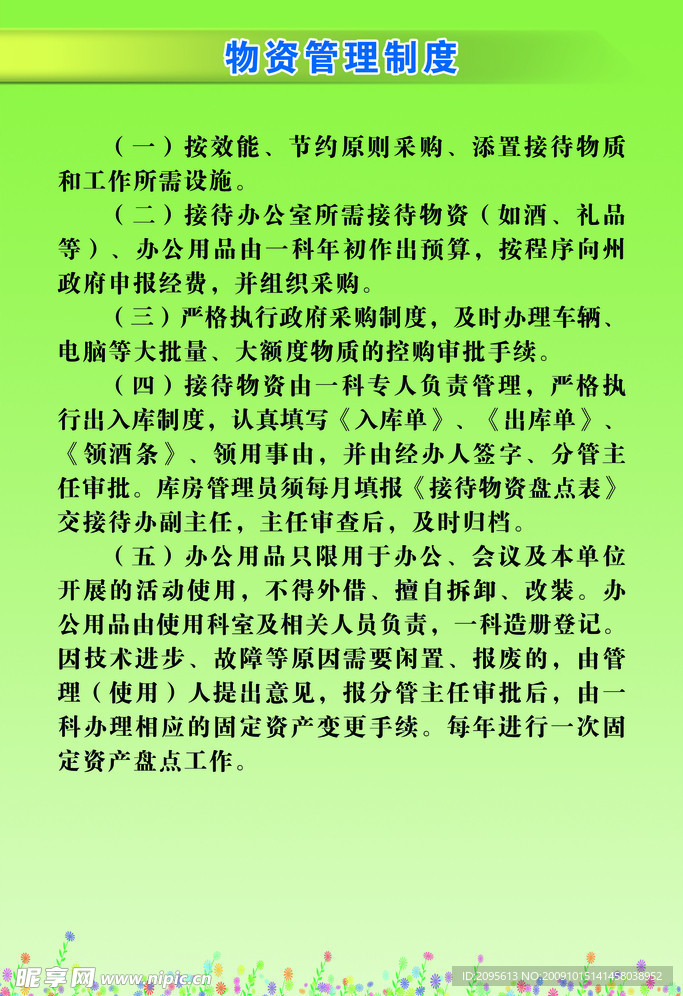 物资管理制度

（一）按效能、节约原则采购、添置接待物质和工作所需设施。

（二）接待办公室所需接待物资（如酒、礼品等）、办公用品由一科年初作出预算，按程序向州政府申报经费，并组织采购。

（三）严格执行政府采购制度，及时办理车辆、电脑等大批量、大额度物质的控购审批手续。

（四）接待物资由一科专人负责管理，严格执行出入库制度，认真填写《入库单》、《出库单》、《领酒条》、领用事由，并由经办人签字、分管主任审批。库房管理员须每月填报《接待物资盘点表》交接待办副主任，主任审查后，及时归档。

（五）办公用品只限用于办公、会议及本单位开展的活动使用，不得外借、擅自拆卸、改装。办公用品由使用科室及相关人员负责，一科造册登记。因技术进步、故障等原因需要闲置、报废的，由管理（使用）人提出意见，报分管主任审批后，由一科办理相应的固定资产变更手续。每年进行一次固定资产盘点工作。

昵享网 www.nipic.cn

ID:2095613 NO:20091015141458038952